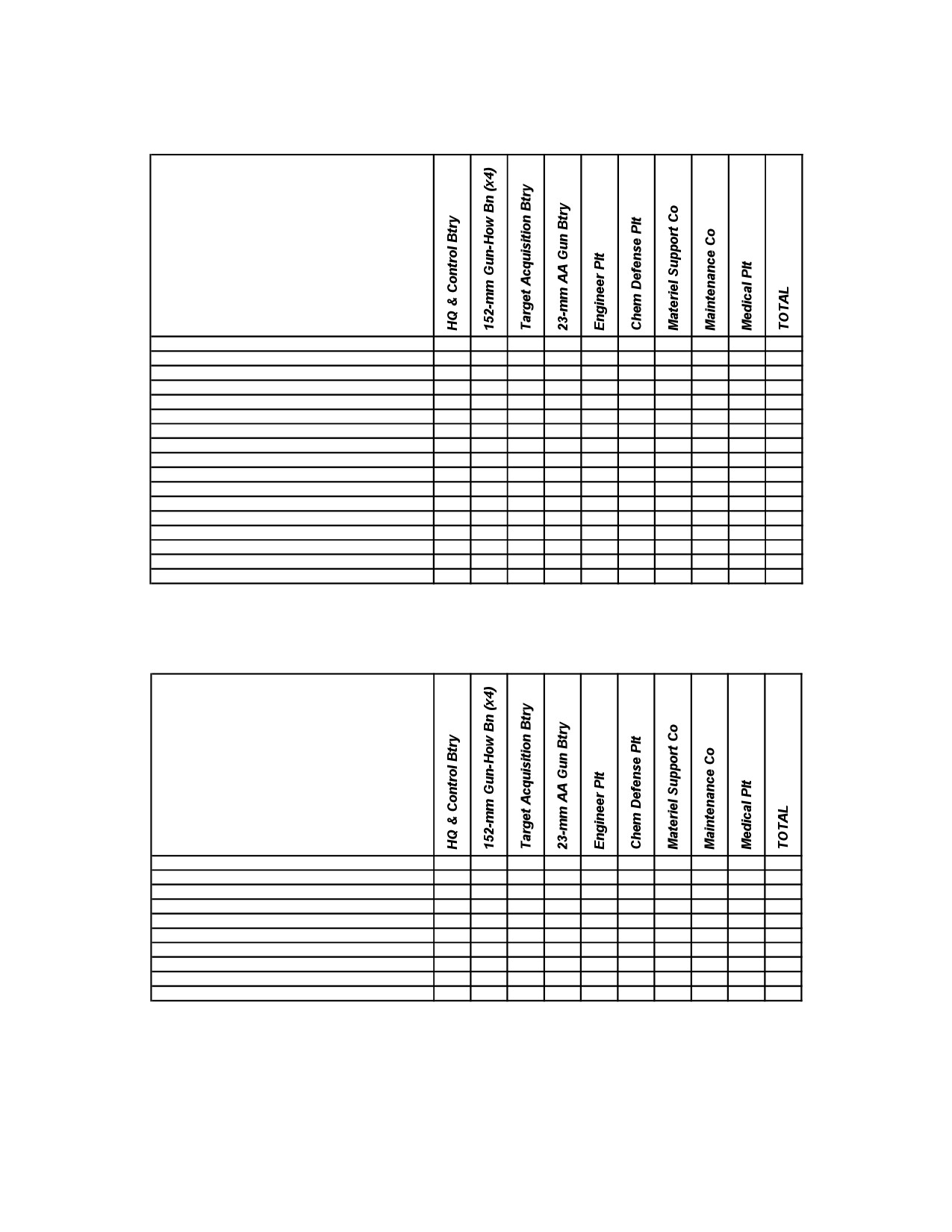 | | HQ & Control Btry | 152-mm Gun-How Bn (x4) | Target Acquisition Btry | 23-mm AA Gun Btry | Engineer Plt | Chem Defense Plt | Materiel Support Co | Maintenance Co | Medical Plt | TOTAL |
|---|---|---|---|---|---|---|---|---|---|---|
| | | | | | | | | | | |
| | | | | | | | | | | |
| | | | | | | | | | | |
| | | | | | | | | | | |
| | | | | | | | | | | |
| | | | | | | | | | | |
| | | | | | | | | | | |
| | | | | | | | | | | |
| | | | | | | | | | | |
| | | | | | | | | | | |
| | | | | | | | | | | |
| | | | | | | | | | | |
| | | | | | | | | | | |
| | | | | | | | | | | |
| | | | | | | | | | | |
| | | | | | | | | | | |
| | | | | | | | | | | |

| | HQ & Control Btry | 152-mm Gun-How Bn (x4) | Target Acquisition Btry | 23-mm AA Gun Btry | Engineer Plt | Chem Defense Plt | Materiel Support Co | Maintenance Co | Medical Plt | TOTAL |
|---|---|---|---|---|---|---|---|---|---|---|
| | | | | | | | | | | |
| | | | | | | | | | | |
| | | | | | | | | | | |
| | | | | | | | | | | |
| | | | | | | | | | | |
| | | | | | | | | | | |
| | | | | | | | | | | |
| | | | | | | | | | | |
| | | | | | | | | | | |
| | | | | | | | | | | |